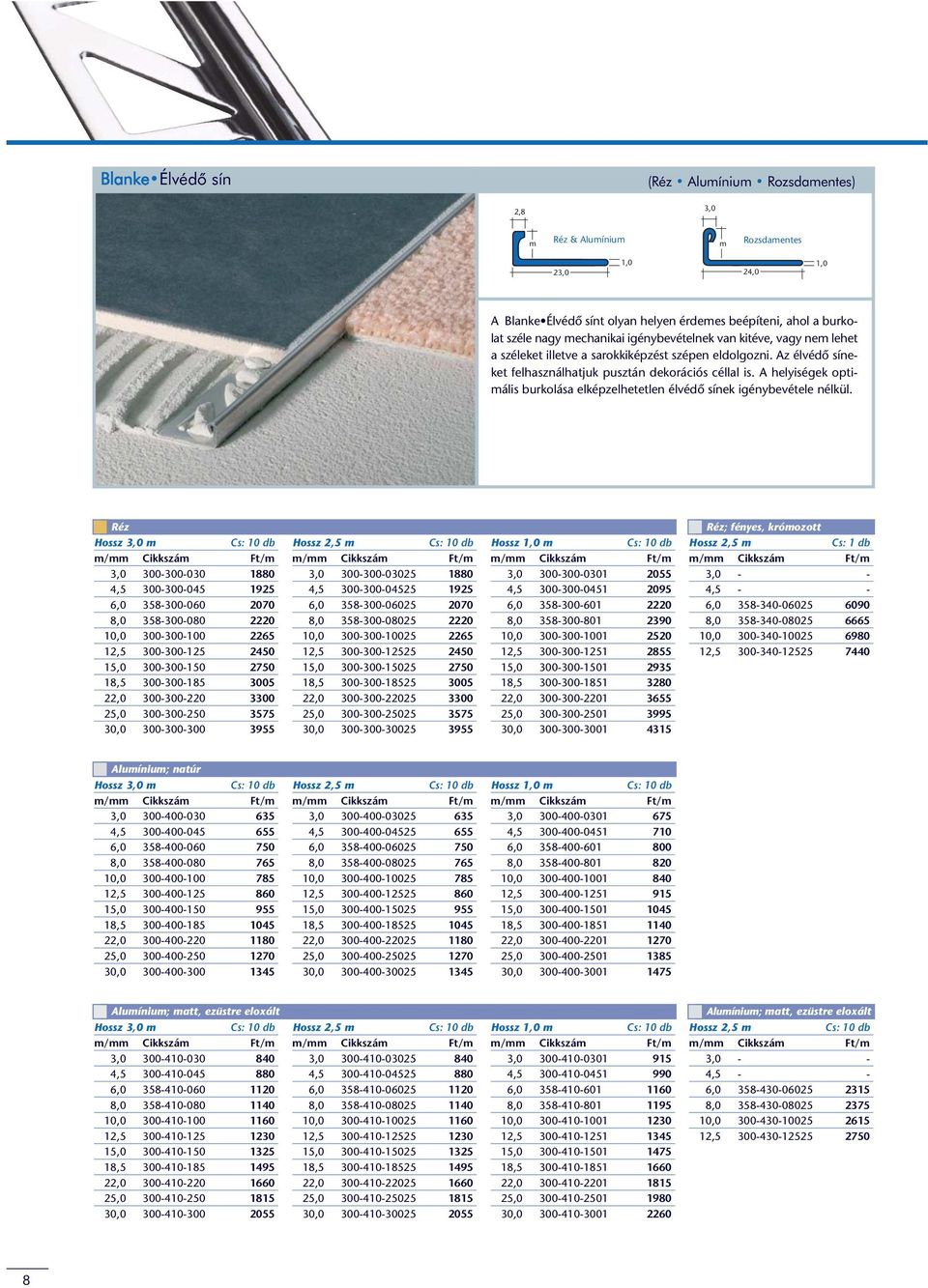 Blanke•Élvédő sín

(Réz • Alumínium • Rozsdamentes)

2,8
m
Réz & Alumínium
1,0
23,0

3,0
m
Rozsdamentes
1,0
24,0

A Blanke•Élvédő sínt olyan helyen érdemes beépíteni, ahol a burkolat széle nagy mechanikai igénybevételnek van kitéve, vagy nem lehet a széleket illetve a sarokkiképzést szépen eldolgozni. Az élvédő síneket felhasználhatjuk pusztán dekorációs céllal is. A helyiségek optimális burkolása elképzelhetetlen élvédő sínek igénybevétele nélkül.

Réz

Hossz 3,0 m Cs: 10 db

| m/mm | Cikkszám | Ft/m |
|---|---|---|
| 3,0 | 300-300-030 | 1880 |
| 4,5 | 300-300-045 | 1925 |
| 6,0 | 358-300-060 | 2070 |
| 8,0 | 358-300-080 | 2220 |
| 10,0 | 300-300-100 | 2265 |
| 12,5 | 300-300-125 | 2450 |
| 15,0 | 300-300-150 | 2750 |
| 18,5 | 300-300-185 | 3005 |
| 22,0 | 300-300-220 | 3300 |
| 25,0 | 300-300-250 | 3575 |
| 30,0 | 300-300-300 | 3955 |

Hossz 2,5 m Cs: 10 db

| m/mm | Cikkszám | Ft/m |
|---|---|---|
| 3,0 | 300-300-03025 | 1880 |
| 4,5 | 300-300-04525 | 1925 |
| 6,0 | 358-300-06025 | 2070 |
| 8,0 | 358-300-08025 | 2220 |
| 10,0 | 300-300-10025 | 2265 |
| 12,5 | 300-300-12525 | 2450 |
| 15,0 | 300-300-15025 | 2750 |
| 18,5 | 300-300-18525 | 3005 |
| 22,0 | 300-300-22025 | 3300 |
| 25,0 | 300-300-25025 | 3575 |
| 30,0 | 300-300-30025 | 3955 |

Hossz 1,0 m Cs: 10 db

| m/mm | Cikkszám | Ft/m |
|---|---|---|
| 3,0 | 300-300-0301 | 2055 |
| 4,5 | 300-300-0451 | 2095 |
| 6,0 | 358-300-601 | 2220 |
| 8,0 | 358-300-801 | 2390 |
| 10,0 | 300-300-1001 | 2520 |
| 12,5 | 300-300-1251 | 2855 |
| 15,0 | 300-300-1501 | 2935 |
| 18,5 | 300-300-1851 | 3280 |
| 22,0 | 300-300-2201 | 3655 |
| 25,0 | 300-300-2501 | 3995 |
| 30,0 | 300-300-3001 | 4315 |

Réz; fényes, krómozott

Hossz 2,5 m Cs: 1 db

| m/mm | Cikkszám | Ft/m |
|---|---|---|
| 3,0 | - | - |
| 4,5 | - | - |
| 6,0 | 358-340-06025 | 6090 |
| 8,0 | 358-340-08025 | 6665 |
| 10,0 | 300-340-10025 | 6980 |
| 12,5 | 300-340-12525 | 7440 |

Alumínium; natúr

Hossz 3,0 m Cs: 10 db

| m/mm | Cikkszám | Ft/m |
|---|---|---|
| 3,0 | 300-400-030 | 635 |
| 4,5 | 300-400-045 | 655 |
| 6,0 | 358-400-060 | 750 |
| 8,0 | 358-400-080 | 765 |
| 10,0 | 300-400-100 | 785 |
| 12,5 | 300-400-125 | 860 |
| 15,0 | 300-400-150 | 955 |
| 18,5 | 300-400-185 | 1045 |
| 22,0 | 300-400-220 | 1180 |
| 25,0 | 300-400-250 | 1270 |
| 30,0 | 300-400-300 | 1345 |

Hossz 2,5 m Cs: 10 db

| m/mm | Cikkszám | Ft/m |
|---|---|---|
| 3,0 | 300-400-03025 | 635 |
| 4,5 | 300-400-04525 | 655 |
| 6,0 | 358-400-06025 | 750 |
| 8,0 | 358-400-08025 | 765 |
| 10,0 | 300-400-10025 | 785 |
| 12,5 | 300-400-12525 | 860 |
| 15,0 | 300-400-15025 | 955 |
| 18,5 | 300-400-18525 | 1045 |
| 22,0 | 300-400-22025 | 1180 |
| 25,0 | 300-400-25025 | 1270 |
| 30,0 | 300-400-30025 | 1345 |

Hossz 1,0 m Cs: 10 db

| m/mm | Cikkszám | Ft/m |
|---|---|---|
| 3,0 | 300-400-0301 | 675 |
| 4,5 | 300-400-0451 | 710 |
| 6,0 | 358-400-601 | 800 |
| 8,0 | 358-400-801 | 820 |
| 10,0 | 300-400-1001 | 840 |
| 12,5 | 300-400-1251 | 915 |
| 15,0 | 300-400-1501 | 1045 |
| 18,5 | 300-400-1851 | 1140 |
| 22,0 | 300-400-2201 | 1270 |
| 25,0 | 300-400-2501 | 1385 |
| 30,0 | 300-400-3001 | 1475 |

Alumínium; matt, ezüstre eloxált

Hossz 3,0 m Cs: 10 db

| m/mm | Cikkszám | Ft/m |
|---|---|---|
| 3,0 | 300-410-030 | 840 |
| 4,5 | 300-410-045 | 880 |
| 6,0 | 358-410-060 | 1120 |
| 8,0 | 358-410-080 | 1140 |
| 10,0 | 300-410-100 | 1160 |
| 12,5 | 300-410-125 | 1230 |
| 15,0 | 300-410-150 | 1325 |
| 18,5 | 300-410-185 | 1495 |
| 22,0 | 300-410-220 | 1660 |
| 25,0 | 300-410-250 | 1815 |
| 30,0 | 300-410-300 | 2055 |

Hossz 2,5 m Cs: 10 db

| m/mm | Cikkszám | Ft/m |
|---|---|---|
| 3,0 | 300-410-03025 | 840 |
| 4,5 | 300-410-04525 | 880 |
| 6,0 | 358-410-06025 | 1120 |
| 8,0 | 358-410-08025 | 1140 |
| 10,0 | 300-410-10025 | 1160 |
| 12,5 | 300-410-12525 | 1230 |
| 15,0 | 300-410-15025 | 1325 |
| 18,5 | 300-410-18525 | 1495 |
| 22,0 | 300-410-22025 | 1660 |
| 25,0 | 300-410-25025 | 1815 |
| 30,0 | 300-410-30025 | 2055 |

Hossz 1,0 m Cs: 10 db

| m/mm | Cikkszám | Ft/m |
|---|---|---|
| 3,0 | 300-410-0301 | 915 |
| 4,5 | 300-410-0451 | 990 |
| 6,0 | 358-410-601 | 1160 |
| 8,0 | 358-410-801 | 1195 |
| 10,0 | 300-410-1001 | 1230 |
| 12,5 | 300-410-1251 | 1345 |
| 15,0 | 300-410-1501 | 1475 |
| 18,5 | 300-410-1851 | 1660 |
| 22,0 | 300-410-2201 | 1815 |
| 25,0 | 300-410-2501 | 1980 |
| 30,0 | 300-410-3001 | 2260 |

Alumínium; matt, ezüstre eloxált

Hossz 2,5 m Cs: 10 db

| m/mm | Cikkszám | Ft/m |
|---|---|---|
| 3,0 | - | - |
| 4,5 | - | - |
| 6,0 | 358-430-06025 | 2315 |
| 8,0 | 358-430-08025 | 2375 |
| 10,0 | 300-430-10025 | 2615 |
| 12,5 | 300-430-12525 | 2750 |

8